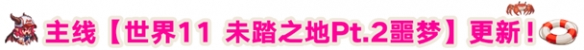 主线【世界11 未踏之地Pt.2噩梦】更新！